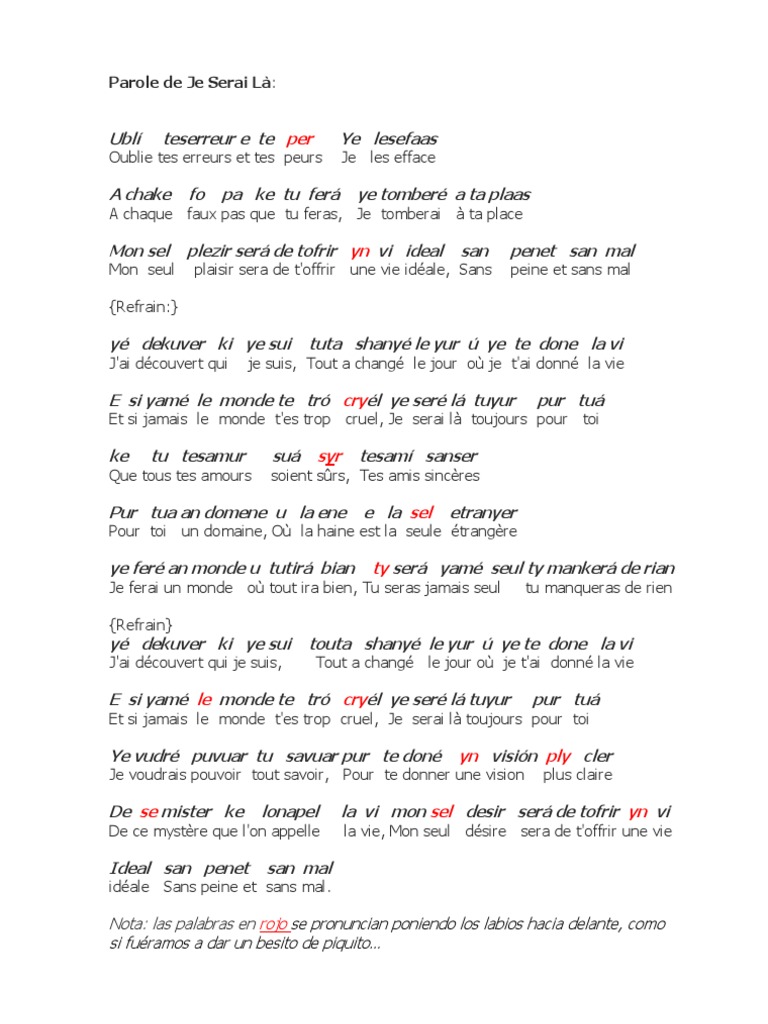 Parole de Je Serai Là:

Ublí teserreur e te per Ye lesefaas
Oublie tes erreurs et tes peurs Je les efface

A chake fo pa ke tu ferá ye tomberé a ta plaas
A chaque faux pas que tu feras, Je tomberai à ta place

Mon sel plezir será de tofrir yn vi ideal san penet san mal
Mon seul plaisir sera de t'offrir une vie idéale, Sans peine et sans mal

{Refrain:}

yé dekuver ki ye sui tuta shanyé le yur ú ye te done la vi
J'ai découvert qui je suis, Tout a changé le jour où je t'ai donné la vie

E si yamé le monde te tró cryél ye seré lá tuyur pur tuá
Et si jamais le monde t'es trop cruel, Je serai là toujours pour toi

ke tu tesamur suá syr tesamí sanser
Que tous tes amours soient sûrs, Tes amis sincères

Pur tua an domene u la ene e la sel etranyer
Pour toi un domaine, Où la haine est la seule étrangère

ye feré an monde u tutirá bian ty será yamé seul ty mankerá de rian
Je ferai un monde où tout ira bien, Tu seras jamais seul tu manqueras de rien

{Refrain}
yé dekuver ki ye sui touta shanyé le yur ú ye te done la vi
J'ai découvert qui je suis, Tout a changé le jour où je t'ai donné la vie

E si yamé le monde te tró cryél ye seré lá tuyur pur tuá
Et si jamais le monde t'es trop cruel, Je serai là toujours pour toi

Ye vudré puvuar tu savuar pur te doné yn visión ply cler
Je voudrais pouvoir tout savoir, Pour te donner une vision plus claire

De se mister ke lonapel la vi mon sel desir será de tofrir yn vi
De ce mystère que l'on appelle la vie, Mon seul désire sera de t'offrir une vie

Ideal san penet san mal
idéale Sans peine et sans mal.

Nota: las palabras en rojo se pronuncian poniendo los labios hacia delante, como si fuéramos a dar un besito de piquito...